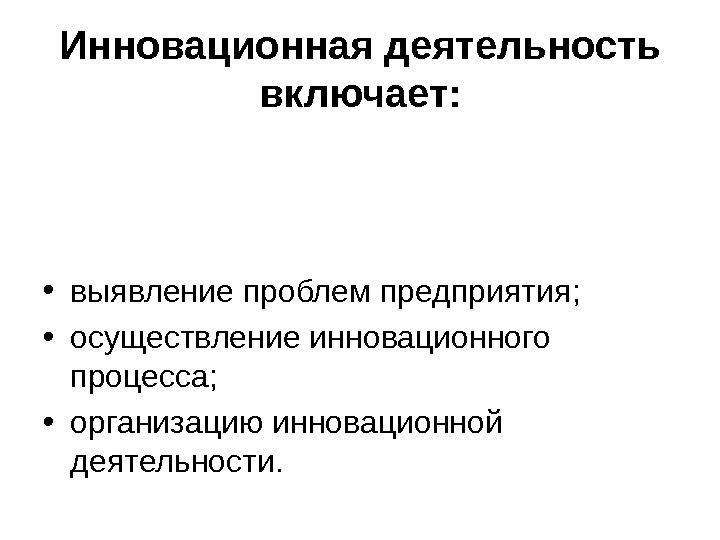 Инновационная деятельность включает:

• выявление проблем предприятия;
• осуществление инновационного процесса;
• организацию инновационной деятельности.